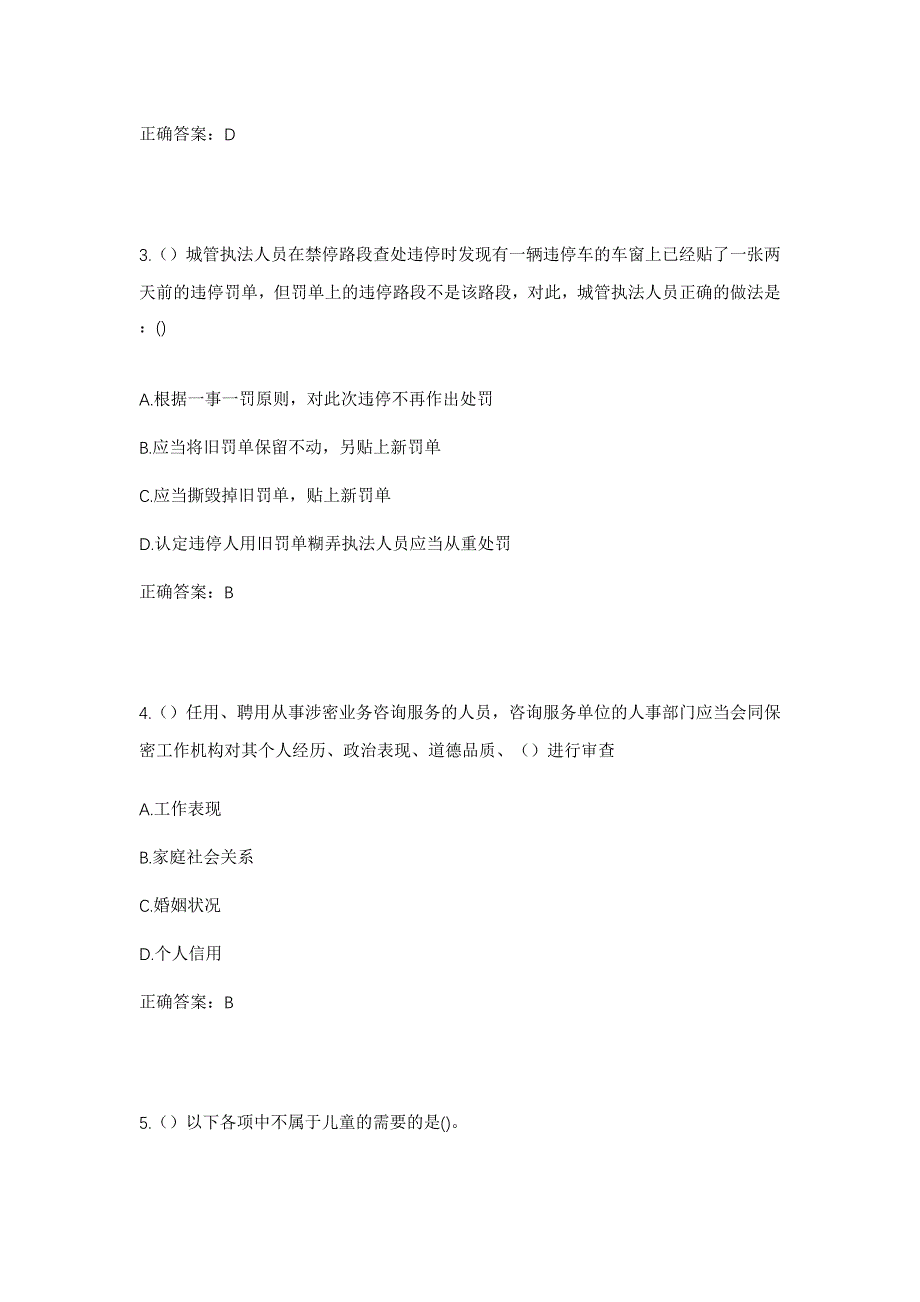 正确答案：D

3.（）城管执法人员在禁停路段查处违停时发现有一辆违停车的车窗上已经贴了一张两天前的违停罚单，但罚单上的违停路段不是该路段，对此，城管执法人员正确的做法是：()

A.根据一事一罚原则，对此次违停不再作出处罚

B.应当将旧罚单保留不动，另贴上新罚单

C.应当撕毁掉旧罚单，贴上新罚单

D.认定违停人用旧罚单糊弄执法人员应当从重处罚

正确答案：B

4.（）任用、聘用从事涉密业务咨询服务的人员，咨询服务单位的人事部门应当会同保密工作机构对其个人经历、政治表现、道德品质、（）进行审查

A.工作表现

B.家庭社会关系

C.婚姻状况

D.个人信用

正确答案：B

5.（）以下各项中不属于儿童的需要的是()。